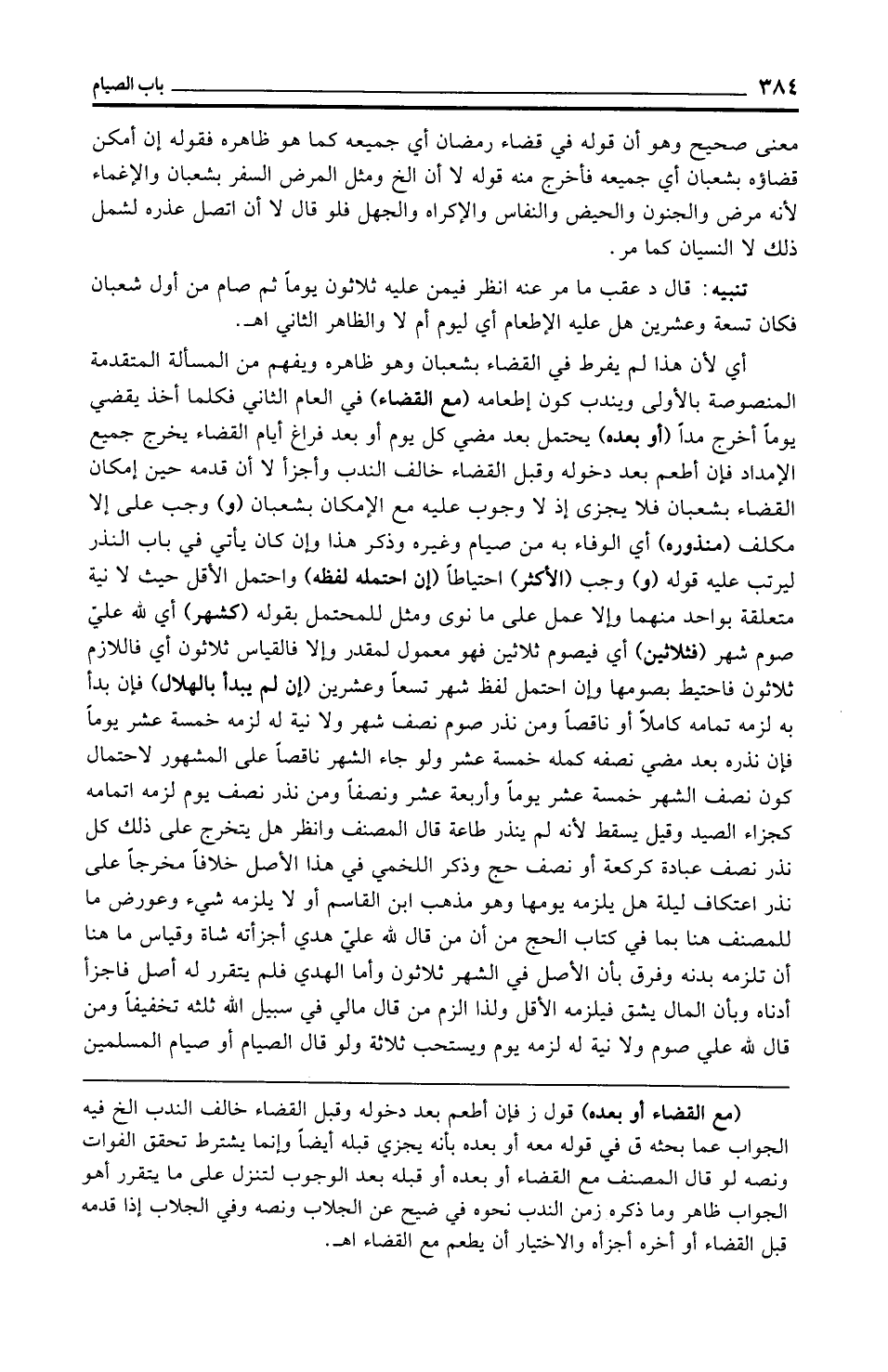 ٣٨٤ باب الصيام

معنى صحيح وهو أن قوله في قضاء رمضان أي جميعه كما هو ظاهره فقوله إن أمكن قضاؤه بشعبان أي جميعه فأخرج منه قوله لا أن الخ ومثل المرض السفر بشعبان والإغماء لأنه مرض والجنون والحيض والنفاس والإكراه والجهل فلو قال لا أن اتصل عذره لشمل ذلك لا النسيان كما مر.

تنبيه: قال د عقب ما مر عنه انظر فيمن عليه ثلاثون يوماً ثم صام من أول شعبان فكان تسعة وعشرين هل عليه الإطعام أي ليوم أم لا والظاهر الثاني اهـ.

أي لأن هذا لم يفرط في القضاء بشعبان وهو ظاهره ويفهم من المسألة المتقدمة المنصوصة بالأولى ويندب كون إطعامه (مع القضاء) في العام الثاني فكلما أخذ يقضي يوماً أخرج مداً (أو بعده) يحتمل بعد مضي كل يوم أو بعد فراغ أيام القضاء يخرج جميع الإمداد فإن أطعم بعد دخوله وقبل القضاء خالف الندب وأجزأ لا أن قدمه حين إمكان القضاء بشعبان فلا يجزى إذ لا وجوب عليه مع الإمكان بشعبان (و) وجب على إلا مكلف (منذوره) أي الوفاء به من صيام وغيره وذكر هذا وإن كان يأتي في باب النذر ليرتب عليه قوله (و) وجب (الأكثر) احتياطاً (إن احتمله لفظه) واحتمل الأقل حيث لا نية متعلقة بواحد منهما وإلا عمل على ما نوى ومثل للمحتمل بقوله (كشهر) أي لله عليّ صوم شهر (فثلاثين) أي فيصوم ثلاثين فهو معمول لمقدر وإلا فالقياس ثلاثون أي فاللازم ثلاثون فاحتيط بصومها وإن احتمل لفظ شهر تسعاً وعشرين (إن لم يبدأ بالهلال) فإن بدأ به لزمه تمامه كاملاً أو ناقصاً ومن نذر صوم نصف شهر ولا نية له لزمه خمسة عشر يوماً فإن نذره بعد مضي نصفه كمله خمسة عشر ولو جاء الشهر ناقصاً على المشهور لاحتمال كون نصف الشهر خمسة عشر يوماً وأربعة عشر ونصفاً ومن نذر نصف يوم لزمه اتمامه كجزاء الصيد وقيل يسقط لأنه لم ينذر طاعة قال المصنف وانظر هل يتخرج على ذلك كل نذر نصف عبادة كركعة أو نصف حج وذكر اللخمي في هذا الأصل خلافاً مخرجاً على نذر اعتكاف ليلة هل يلزمه يومها وهو مذهب ابن القاسم أو لا يلزمه شيء وعورض ما للمصنف هنا بما في كتاب الحج من أن من قال لله عليّ هدي أجزأته شاة وقياس ما هنا أن تلزمه بدنه وفرق بأن الأصل في الشهر ثلاثون وأما الهدي فلم يتقرر له أصل فاجزأ أدناه وبأن المال يشق فيلزمه الأقل ولذا الزم من قال مالي في سبيل الله ثلثه تخفيفاً ومن قال لله علي صوم ولا نية له لزمه يوم ويستحب ثلاثة ولو قال الصيام أو صيام المسلمين

(مع القضاء أو بعده) قول ز فإن أطعم بعد دخوله وقبل القضاء خالف الندب الخ فيه الجواب عما بحثه ق في قوله معه أو بعده بأنه يجزي قبله أيضاً وإنما يشترط تحقق الفوات ونصه لو قال المصنف مع القضاء أو بعده أو قبله بعد الوجوب لتنزل على ما يتقرر أهو الجواب ظاهر وما ذكره زمن الندب نحوه في ضيح عن الجلاب ونصه وفي الجلاب إذا قدمه قبل القضاء أو أخره أجزأه والاختيار أن يطعم مع القضاء اهـ.